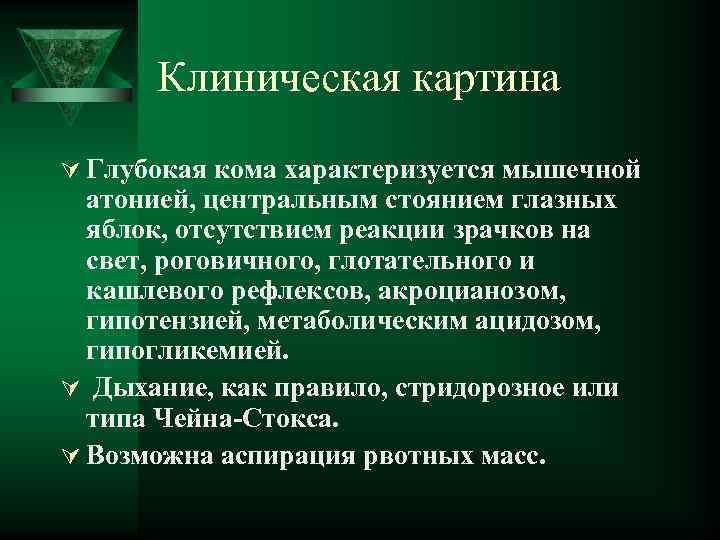 Клиническая картина

Глубокая кома характеризуется мышечной атонией, центральным стоянием глазных яблок, отсутствием реакции зрачков на свет, роговичного, глотательного и кашлевого рефлексов, акроцианозом, гипотензией, метаболическим ацидозом, гипогликемией.

Дыхание, как правило, стридорозное или типа Чейна-Стокса.

Возможна аспирация рвотных масс.